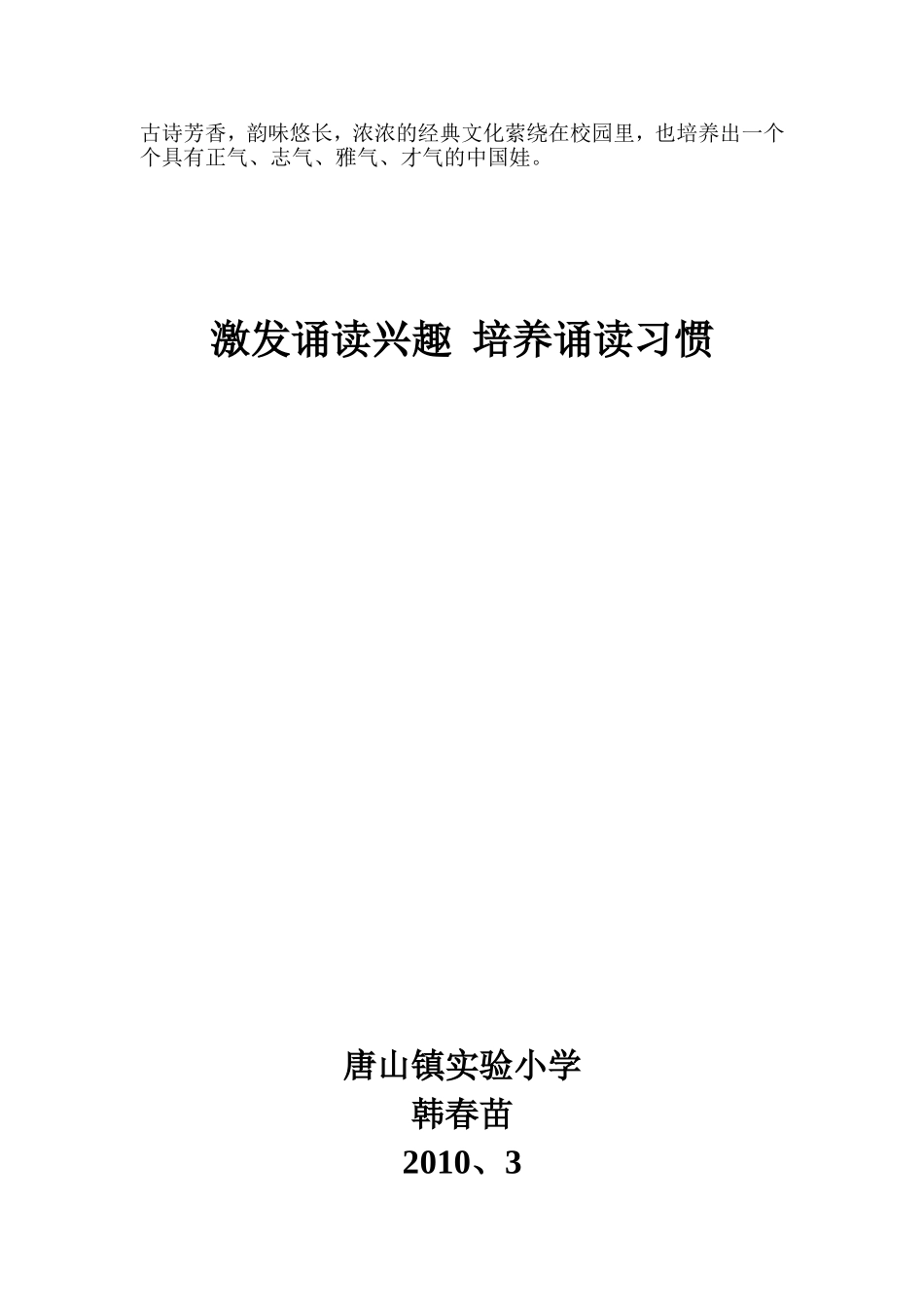 古诗芳香，韵味悠长，浓浓的经典文化萦绕在校园里，也培养出一个个具有正气、志气、雅气、才气的中国娃。

激发诵读兴趣 培养诵读习惯

唐山镇实验小学
韩春苗
2010、3